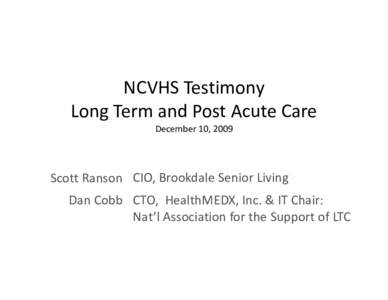 NCVHS Testimony
Long Term and Post Acute Care
December 10, 2009

Scott Ranson CIO, Brookdale Senior Living
Dan Cobb CTO, HealthMEDX, Inc. & IT Chair: Nat'l Association for the Support of LTC